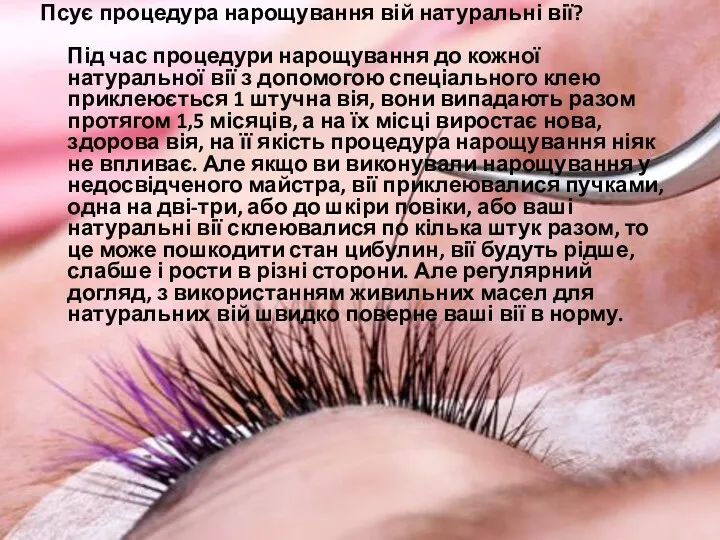 Псує процедура нарощування вій натуральні вії?

Під час процедури нарощування до кожної натуральної вії з допомогою спеціального клею приклеюється 1 штучна вія, вони випадають разом протягом 1,5 місяців, а на їх місці виростає нова, здорова вія, на її якість процедура нарощування ніяк не впливає. Але якщо ви виконували нарощування у недосвідченого майстра, вії приклеювалися пучками, одна на дві-три, або до шкіри повіки, або ваші натуральні вії склеювалися по кілька штук разом, то це може пошкодити стан цибулин, вії будуть рідше, слабше і рости в різні сторони. Але регулярний догляд, з використанням живильних масел для натуральних вій швидко поверне ваші вії в норму.